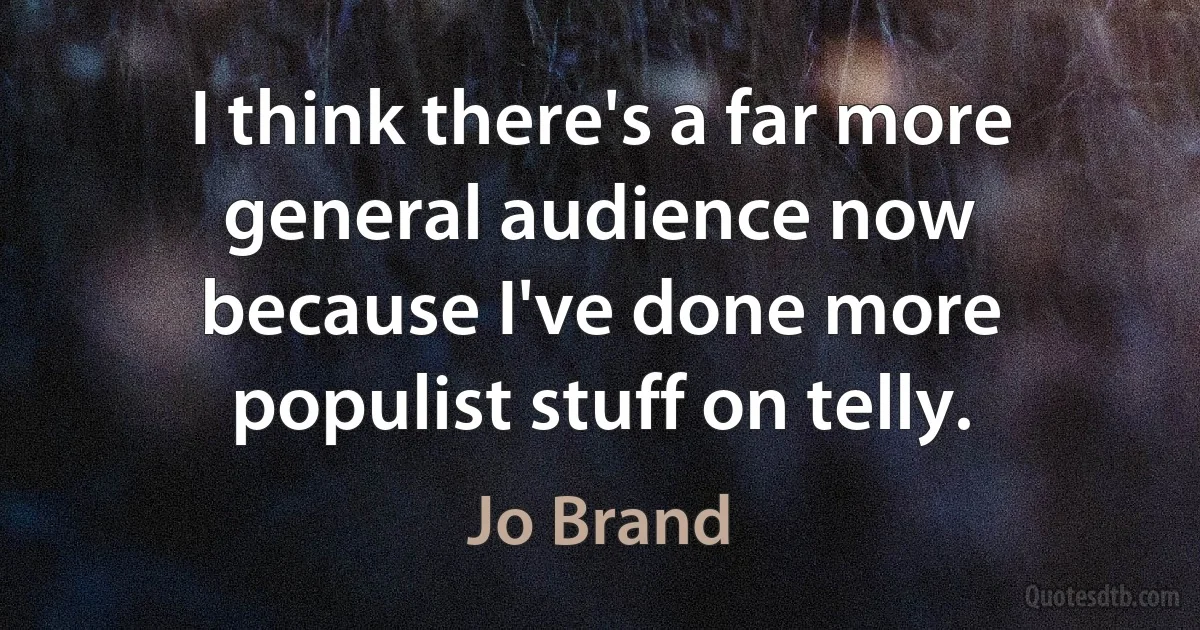 I think there's a far more general audience now because I've done more populist stuff on telly.

Jo Brand

Quotesdtb.com